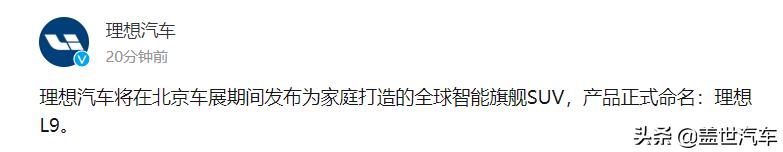 理想汽车
20分钟前

理想汽车将在北京车展期间发布为家庭打造的全球智能旗舰SUV，产品正式命名：理想L9。

头条 @盖世汽车